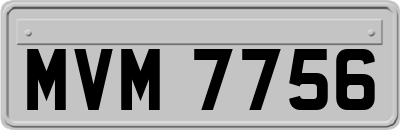 MVM 7756